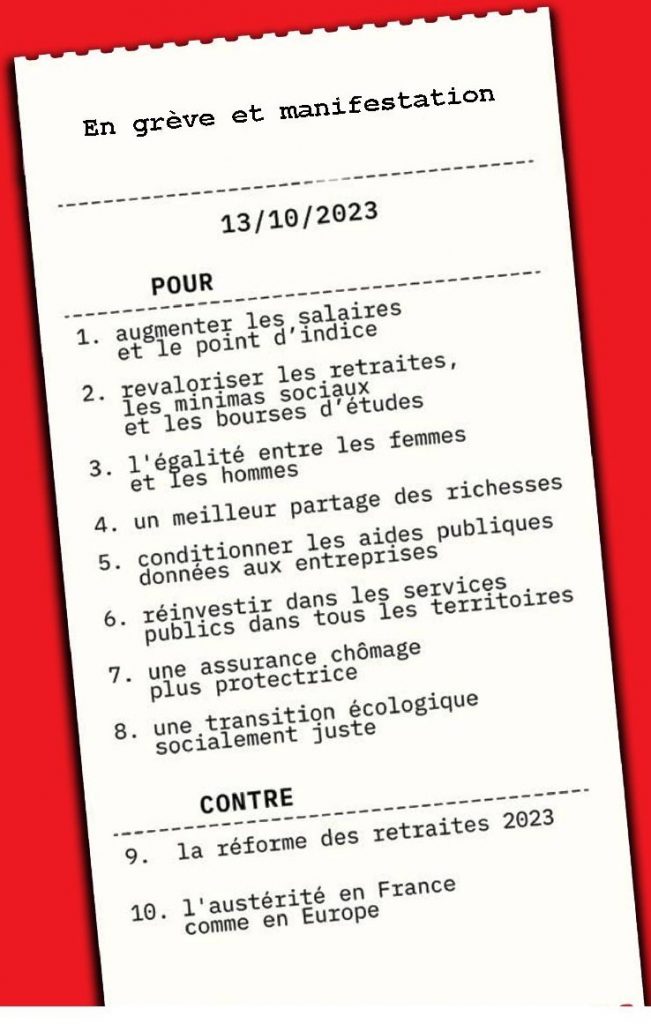 En grève et manifestation

13/10/2023

POUR

1. augmenter les salaires et le point d'indice

2. revaloriser les retraites, les minimas sociaux et les bourses d'études

3. l'égalité entre les femmes et les hommes

4. un meilleur partage des richesses

5. conditionner les aides publiques données aux entreprises

6. réinvestir dans les services publics dans tous les territoires

7. une assurance chômage plus protectrice

8. une transition écologique socialement juste

CONTRE

9. la réforme des retraites 2023

10. l'austérité en France comme en Europe